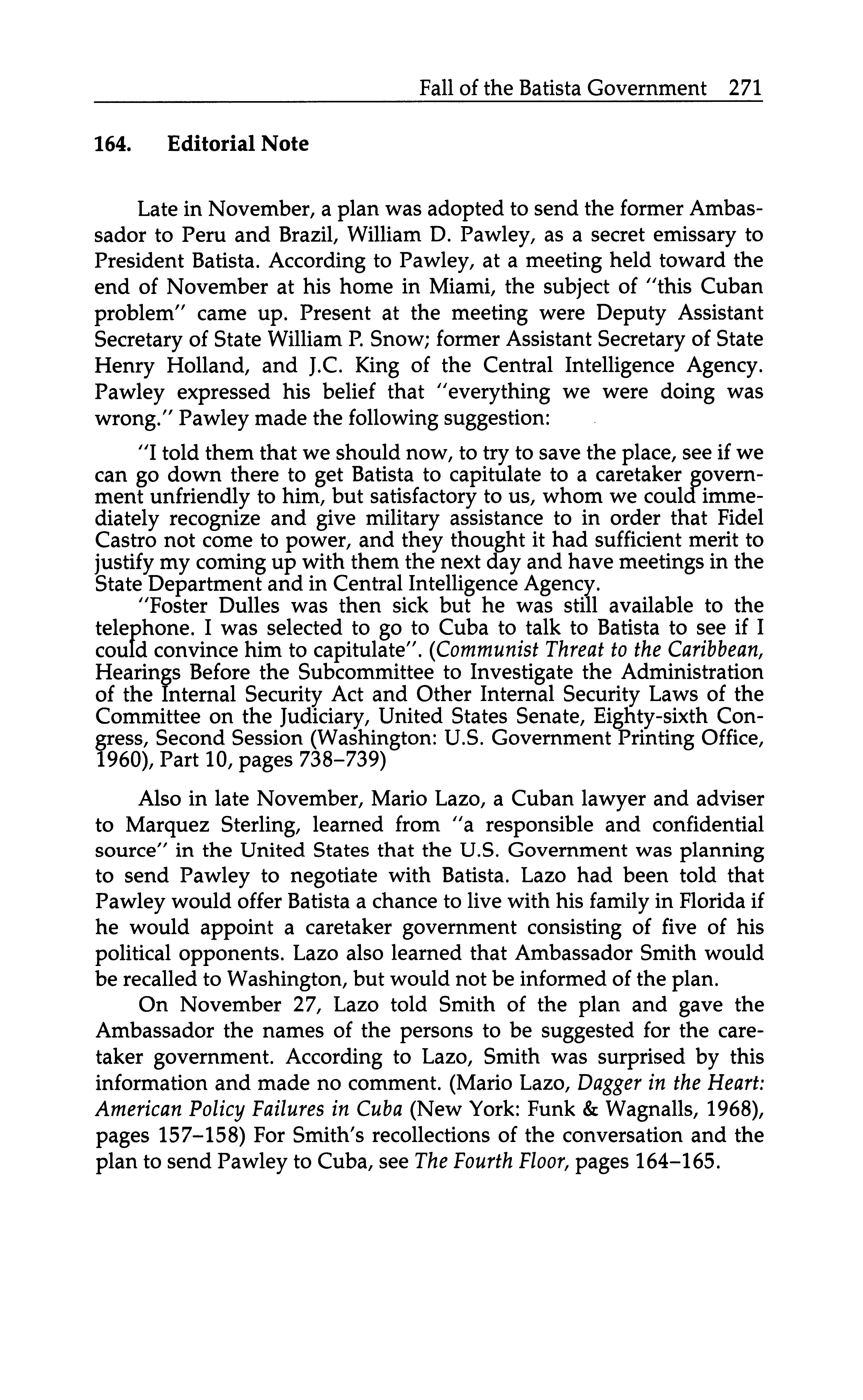 Fall of the Batista Government 271

164. Editorial Note

Late in November, a plan was adopted to send the former Ambassador to Peru and Brazil, William D. Pawley, as a secret emissary to President Batista. According to Pawley, at a meeting held toward the end of November at his home in Miami, the subject of "this Cuban problem" came up. Present at the meeting were Deputy Assistant Secretary of State William P. Snow; former Assistant Secretary of State Henry Holland, and J.C. King of the Central Intelligence Agency. Pawley expressed his belief that "everything we were doing was wrong." Pawley made the following suggestion:

"I told them that we should now, to try to save the place, see if we can go down there to get Batista to capitulate to a caretaker government unfriendly to him, but satisfactory to us, whom we could immediately recognize and give military assistance to in order that Fidel Castro not come to power, and they thought it had sufficient merit to justify my coming up with them the next day and have meetings in the State Department and in Central Intelligence Agency.

"Foster Dulles was then sick but he was still available to the telephone. I was selected to go to Cuba to talk to Batista to see if I could convince him to capitulate". (Communist Threat to the Caribbean, Hearings Before the Subcommittee to Investigate the Administration of the Internal Security Act and Other Internal Security Laws of the Committee on the Judiciary, United States Senate, Eighty-sixth Congress, Second Session (Washington: U.S. Government Printing Office, 1960), Part 10, pages 738–739)

Also in late November, Mario Lazo, a Cuban lawyer and adviser to Marquez Sterling, learned from "a responsible and confidential source" in the United States that the U.S. Government was planning to send Pawley to negotiate with Batista. Lazo had been told that Pawley would offer Batista a chance to live with his family in Florida if he would appoint a caretaker government consisting of five of his political opponents. Lazo also learned that Ambassador Smith would be recalled to Washington, but would not be informed of the plan.

On November 27, Lazo told Smith of the plan and gave the Ambassador the names of the persons to be suggested for the caretaker government. According to Lazo, Smith was surprised by this information and made no comment. (Mario Lazo, Dagger in the Heart: American Policy Failures in Cuba (New York: Funk & Wagnalls, 1968), pages 157–158) For Smith's recollections of the conversation and the plan to send Pawley to Cuba, see The Fourth Floor, pages 164–165.